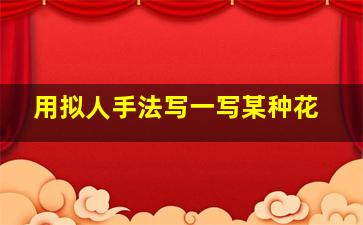 用拟人手法写一写某种花